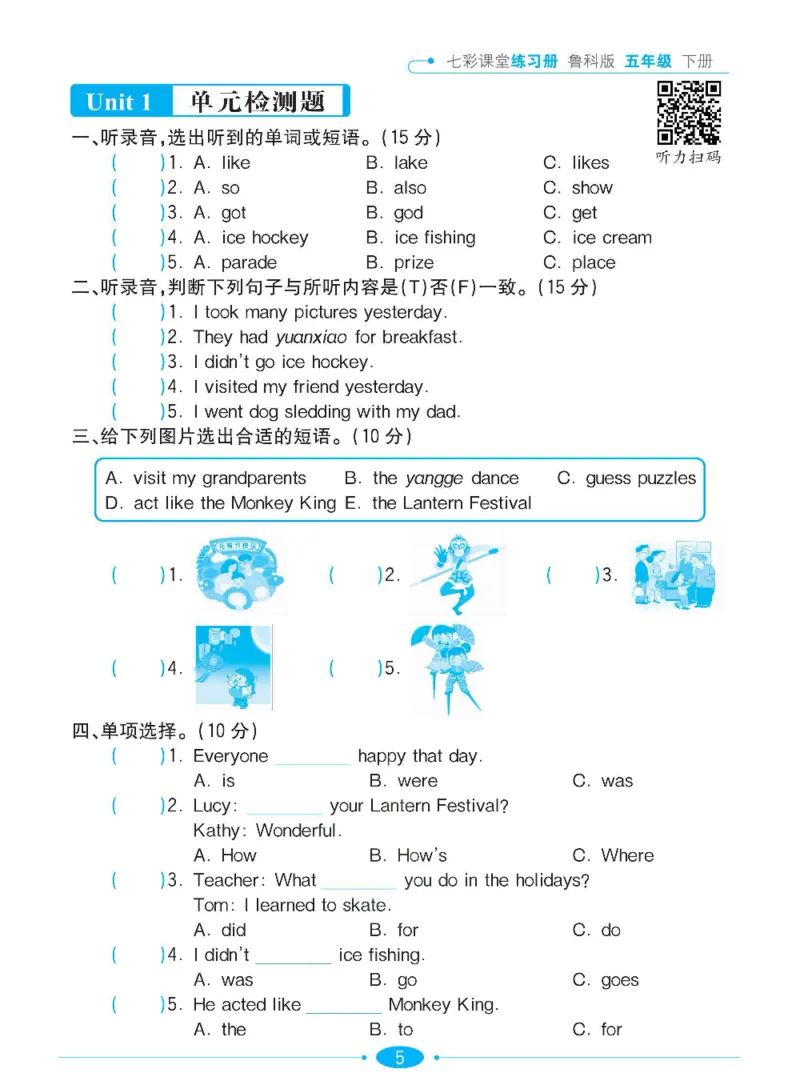 七彩课堂练习册 鲁科版 五年级 下册

Unit 1 单元检测题

听力扫码

一、听录音,选出听到的单词或短语。(15分)
( )1. A. like B. lake C. likes
( )2. A. so B. also C. show
( )3. A. got B. god C. get
( )4. A. ice hockey B. ice fishing C. ice cream
( )5. A. parade B. prize C. place

二、听录音,判断下列句子与所听内容是(T)否(F)一致。(15分)
( )1. I took many pictures yesterday.
( )2. They had yuanxiao for breakfast.
( )3. I didn't go ice hockey.
( )4. I visited my friend yesterday.
( )5. I went dog sledding with my dad.

三、给下列图片选出合适的短语。(10分)

A. visit my grandparents B. the yangge dance C. guess puzzles
D. act like the Monkey King E. the Lantern Festival

( )1. ( )2. ( )3.
( )4. ( )5.

四、单项选择。(10分)
( )1. Everyone ____ happy that day.
A. is B. were C. was
( )2. Lucy: ____ your Lantern Festival?
Kathy: Wonderful.
A. How B. How's C. Where
( )3. Teacher: What ____ you do in the holidays?
Tom: I learned to skate.
A. did B. for C. do
( )4. I didn't ____ ice fishing.
A. was B. go C. goes
( )5. He acted like ____ Monkey King.
A. the B. to C. for

5